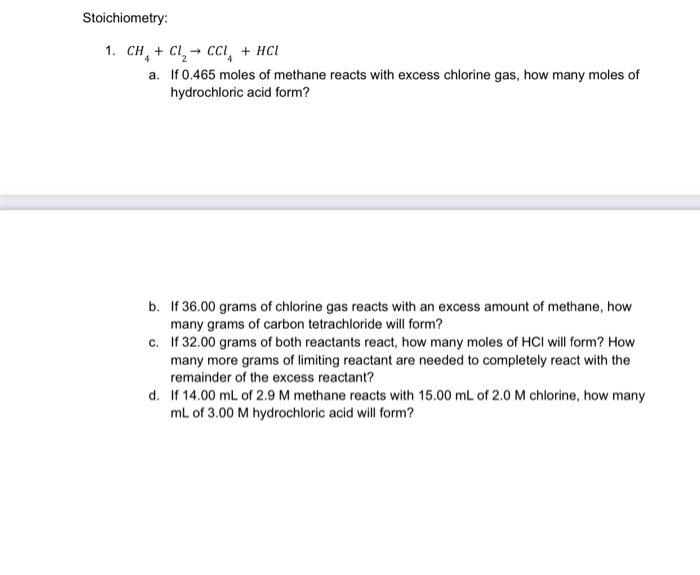 Stoichiometry:

1. $CH_4 + Cl_2 \rightarrow CCl_4 + HCl$

a. If 0.465 moles of methane reacts with excess chlorine gas, how many moles of hydrochloric acid form?

b. If 36.00 grams of chlorine gas reacts with an excess amount of methane, how many grams of carbon tetrachloride will form?

c. If 32.00 grams of both reactants react, how many moles of HCl will form? How many more grams of limiting reactant are needed to completely react with the remainder of the excess reactant?

d. If 14.00 mL of 2.9 M methane reacts with 15.00 mL of 2.0 M chlorine, how many mL of 3.00 M hydrochloric acid will form?